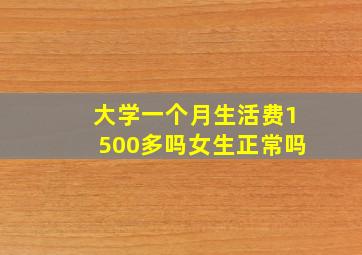 大学一个月生活费1500多吗女生正常吗